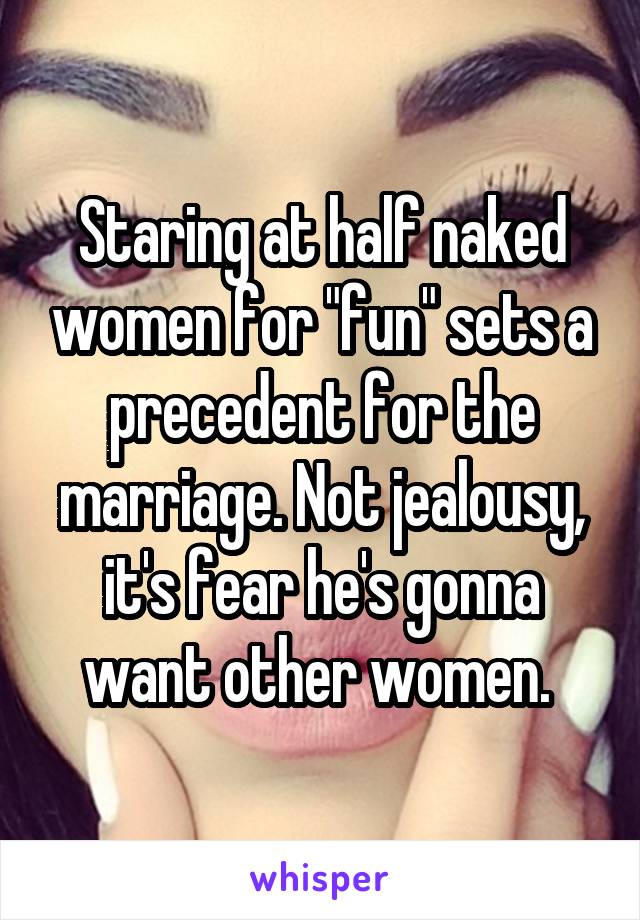 Staring at half naked women for "fun" sets a precedent for the marriage. Not jealousy, it's fear he's gonna want other women.

whisper